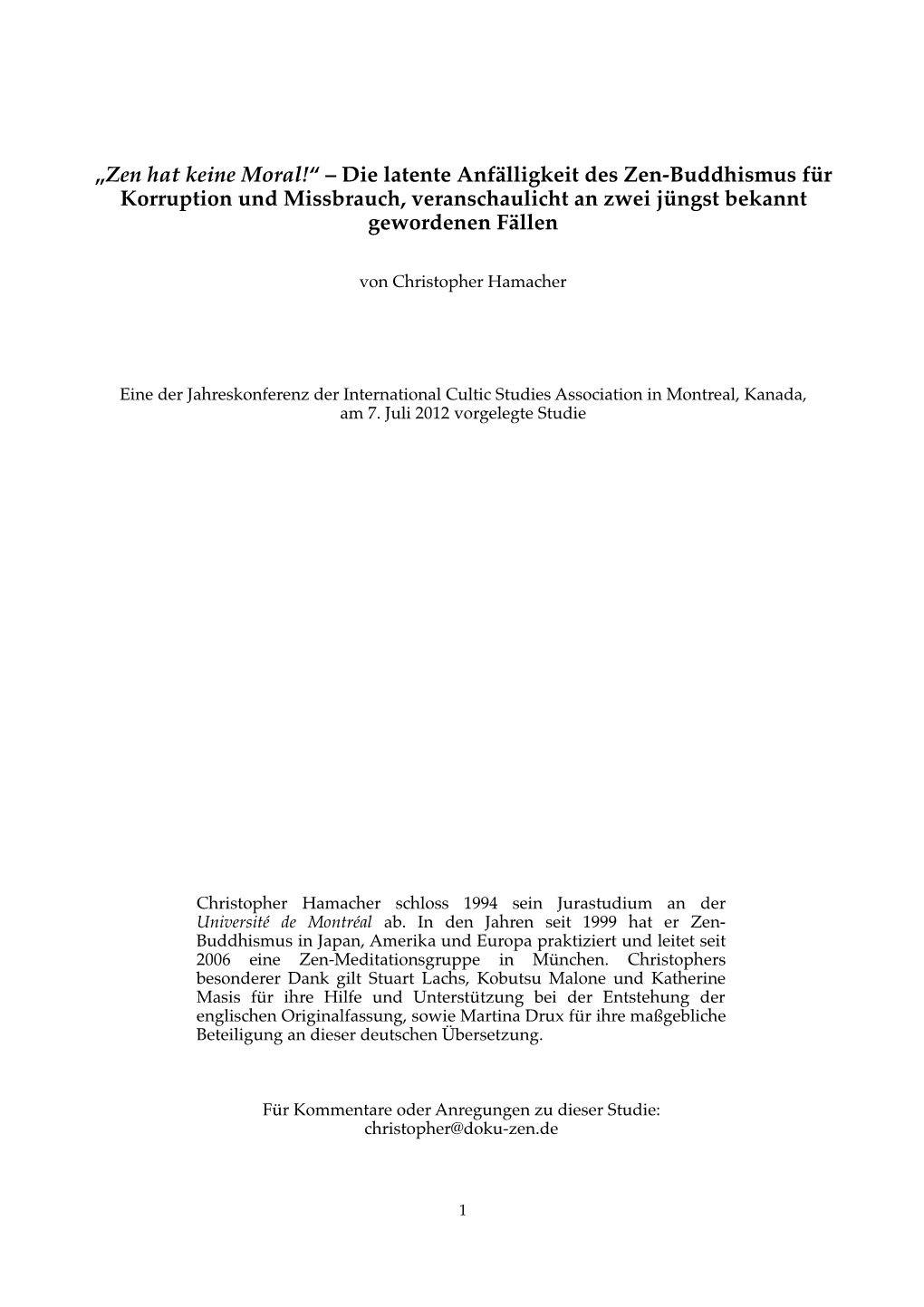 „Zen hat keine Moral!“ – Die latente Anfälligkeit des Zen-Buddhismus für Korruption und Missbrauch, veranschaulicht an zwei jüngst bekannt gewordenen Fällen

von Christopher Hamacher

Eine der Jahreskonferenz der International Cultic Studies Association in Montreal, Kanada, am 7. Juli 2012 vorgelegte Studie

Christopher Hamacher schloss 1994 sein Jurastudium an der Université de Montréal ab. In den Jahren seit 1999 hat er Zen-Buddhismus in Japan, Amerika und Europa praktiziert und leitet seit 2006 eine Zen-Meditationsgruppe in München. Christophers besonderer Dank gilt Stuart Lachs, Kobutsu Malone und Katherine Masis für ihre Hilfe und Unterstützung bei der Entstehung der englischen Originalfassung, sowie Martina Drux für ihre maßgebliche Beteiligung an dieser deutschen Übersetzung.

Für Kommentare oder Anregungen zu dieser Studie:
christopher@doku-zen.de

1